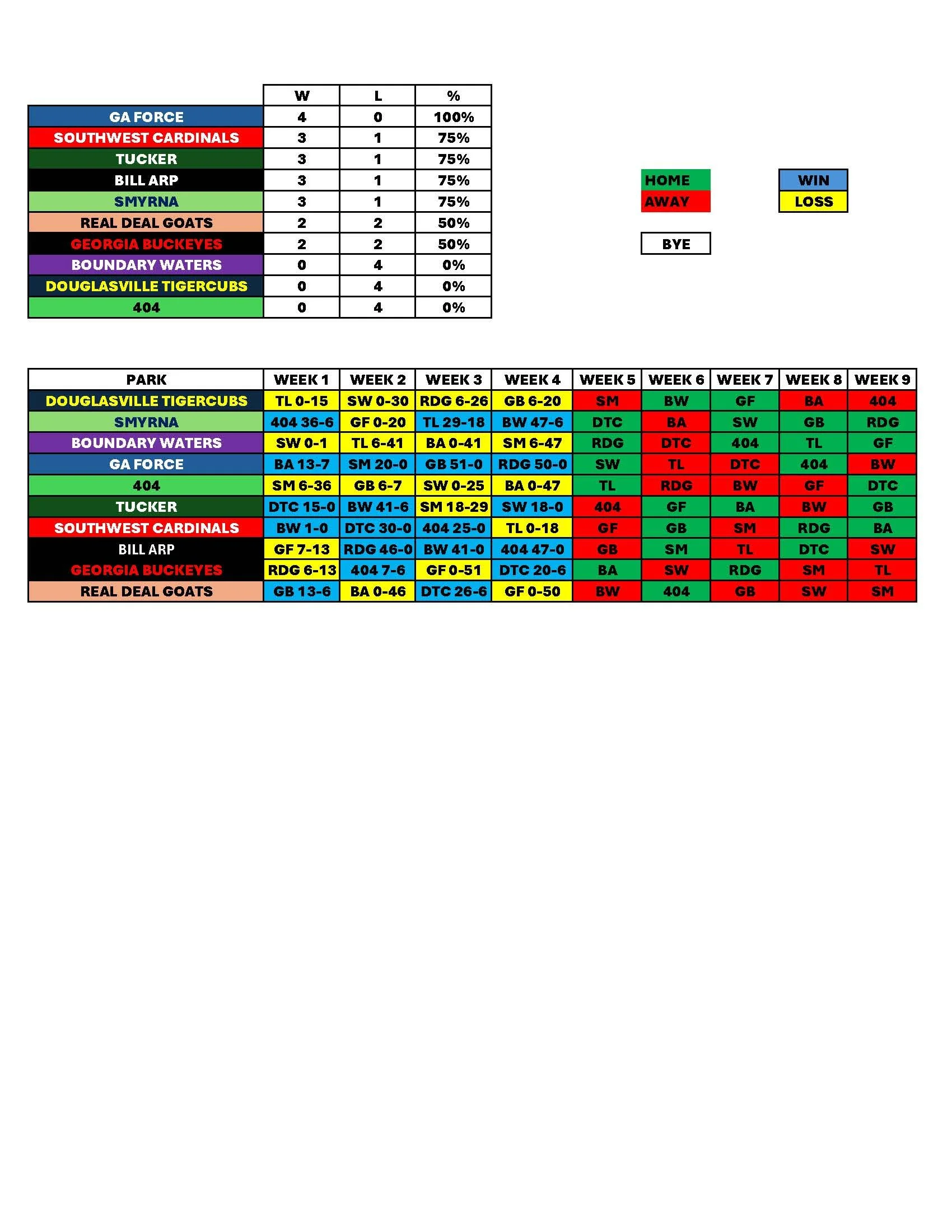 | | W | L | % |
|---|---|---|---|
| GA FORCE | 4 | 0 | 100% |
| SOUTHWEST CARDINALS | 3 | 1 | 75% |
| TUCKER | 3 | 1 | 75% |
| BILL ARP | 3 | 1 | 75% |
| SMYRNA | 3 | 1 | 75% |
| REAL DEAL GOATS | 2 | 2 | 50% |
| GEORGIA BUCKEYES | 2 | 2 | 50% |
| BOUNDARY WATERS | 0 | 4 | 0% |
| DOUGLASVILLE TIGERCUBS | 0 | 4 | 0% |
| 404 | 0 | 4 | 0% |

HOME
AWAY

WIN
LOSS

BYE

| PARK | WEEK 1 | WEEK 2 | WEEK 3 | WEEK 4 | WEEK 5 | WEEK 6 | WEEK 7 | WEEK 8 | WEEK 9 |
|---|---|---|---|---|---|---|---|---|---|
| DOUGLASVILLE TIGERCUBS | TL 0-15 | SW 0-30 | RDG 6-26 | GB 6-20 | SM | BW | GF | BA | 404 |
| SMYRNA | 404 36-6 | GF 0-20 | TL 29-18 | BW 47-6 | DTC | BA | SW | GB | RDG |
| BOUNDARY WATERS | SW 0-1 | TL 6-41 | BA 0-41 | SM 6-47 | RDG | DTC | 404 | TL | GF |
| GA FORCE | BA 13-7 | SM 20-0 | GB 51-0 | RDG 50-0 | SW | TL | DTC | 404 | BW |
| 404 | SM 6-36 | GB 6-7 | SW 0-25 | BA 0-47 | TL | RDG | BW | GF | DTC |
| TUCKER | DTC 15-0 | BW 41-6 | SM 18-29 | SW 18-0 | 404 | GF | BA | BW | GB |
| SOUTHWEST CARDINALS | BW 1-0 | DTC 30-0 | 404 25-0 | TL 0-18 | GF | GB | SM | RDG | BA |
| BILL ARP | GF 7-13 | RDG 46-0 | BW 41-0 | 404 47-0 | GB | SM | TL | DTC | SW |
| GEORGIA BUCKEYES | RDG 6-13 | 404 7-6 | GF 0-51 | DTC 20-6 | BA | SW | RDG | SM | TL |
| REAL DEAL GOATS | GB 13-6 | BA 0-46 | DTC 26-6 | GF 0-50 | BW | 404 | GB | SW | SM |